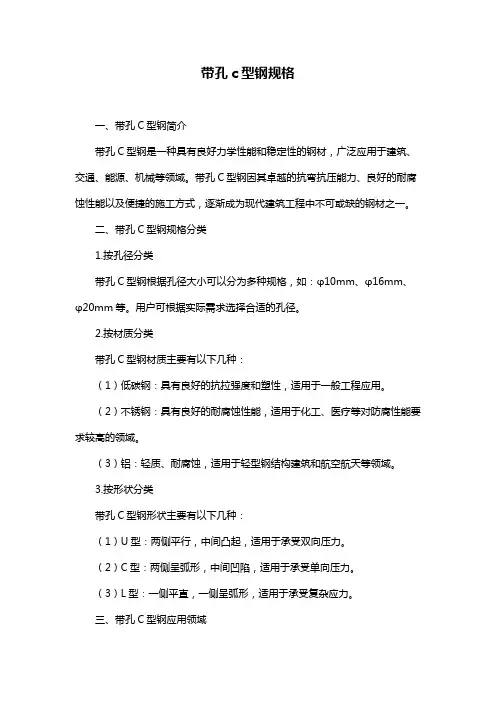 带孔 c 型钢规格

一、带孔 C 型钢简介

带孔 C 型钢是一种具有良好力学性能和稳定性的钢材，广泛应用于建筑、交通、能源、机械等领域。带孔 C 型钢因其卓越的抗弯抗压能力、良好的耐腐蚀性能以及便捷的施工方式，逐渐成为现代建筑工程中不可或缺的钢材之一。

二、带孔 C 型钢规格分类

1.按孔径分类

带孔 C 型钢根据孔径大小可以分为多种规格，如：φ10mm、φ16mm、φ20mm 等。用户可根据实际需求选择合适的孔径。

2.按材质分类

带孔 C 型钢材质主要有以下几种：

（1）低碳钢：具有良好的抗拉强度和塑性，适用于一般工程应用。

（2）不锈钢：具有良好的耐腐蚀性能，适用于化工、医疗等对防腐性能要求较高的领域。

（3）铝：轻质、耐腐蚀，适用于轻型钢结构建筑和航空航天等领域。

3.按形状分类

带孔 C 型钢形状主要有以下几种：

（1）U 型：两侧平行，中间凸起，适用于承受双向压力。

（2）C 型：两侧呈弧形，中间凹陷，适用于承受单向压力。

（3）L 型：一侧平直，一侧呈弧形，适用于承受复杂应力。

三、带孔 C 型钢应用领域